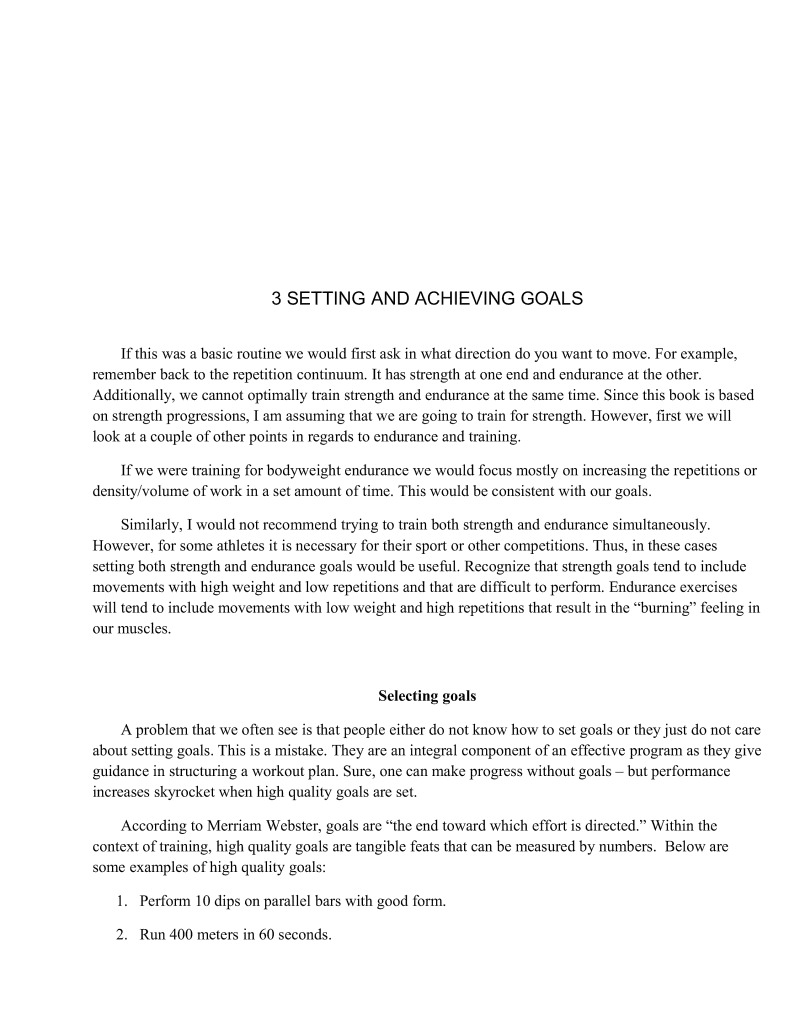 3 SETTING AND ACHIEVING GOALS

If this was a basic routine we would first ask in what direction do you want to move. For example, remember back to the repetition continuum. It has strength at one end and endurance at the other. Additionally, we cannot optimally train strength and endurance at the same time. Since this book is based on strength progressions, I am assuming that we are going to train for strength. However, first we will look at a couple of other points in regards to endurance and training.

If we were training for bodyweight endurance we would focus mostly on increasing the repetitions or density/volume of work in a set amount of time. This would be consistent with our goals.

Similarly, I would not recommend trying to train both strength and endurance simultaneously. However, for some athletes it is necessary for their sport or other competitions. Thus, in these cases setting both strength and endurance goals would be useful. Recognize that strength goals tend to include movements with high weight and low repetitions and that are difficult to perform. Endurance exercises will tend to include movements with low weight and high repetitions that result in the “burning” feeling in our muscles.

Selecting goals

A problem that we often see is that people either do not know how to set goals or they just do not care about setting goals. This is a mistake. They are an integral component of an effective program as they give guidance in structuring a workout plan. Sure, one can make progress without goals – but performance increases skyrocket when high quality goals are set.

According to Merriam Webster, goals are “the end toward which effort is directed.” Within the context of training, high quality goals are tangible feats that can be measured by numbers. Below are some examples of high quality goals:

1. Perform 10 dips on parallel bars with good form.

2. Run 400 meters in 60 seconds.